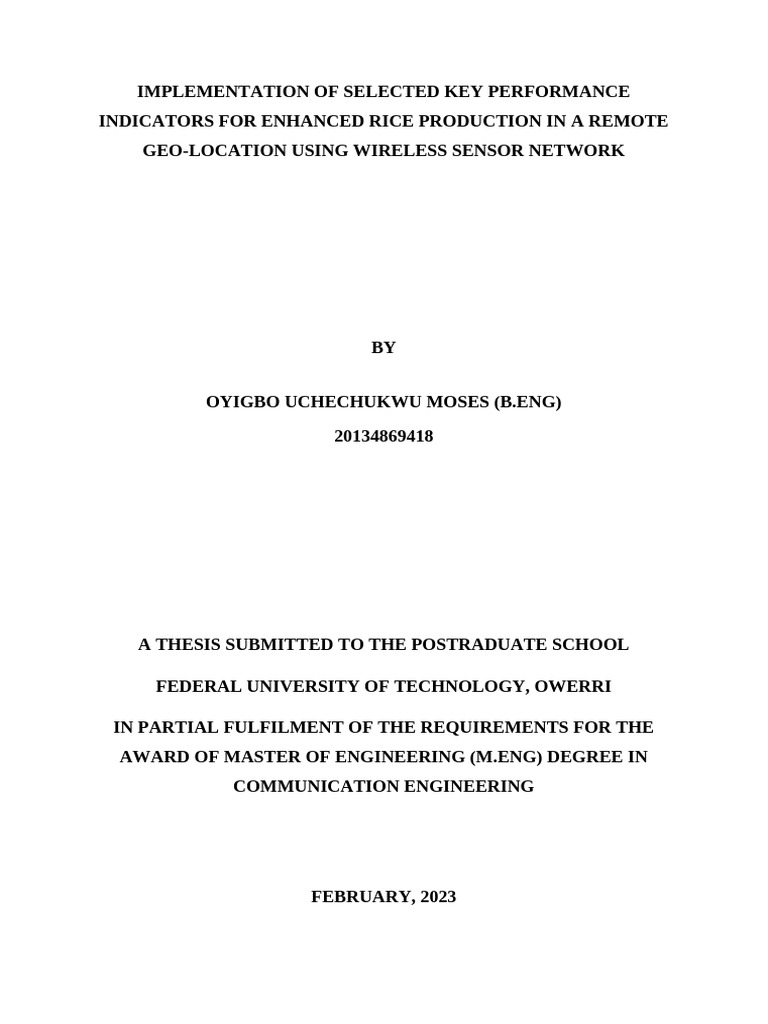 IMPLEMENTATION OF SELECTED KEY PERFORMANCE INDICATORS FOR ENHANCED RICE PRODUCTION IN A REMOTE GEO-LOCATION USING WIRELESS SENSOR NETWORK

BY

OYIGBO UCHECHUKWU MOSES (B.ENG)

20134869418

A THESIS SUBMITTED TO THE POSTRADUATE SCHOOL

FEDERAL UNIVERSITY OF TECHNOLOGY, OWERRI

IN PARTIAL FULFILMENT OF THE REQUIREMENTS FOR THE AWARD OF MASTER OF ENGINEERING (M.ENG) DEGREE IN COMMUNICATION ENGINEERING

FEBRUARY, 2023